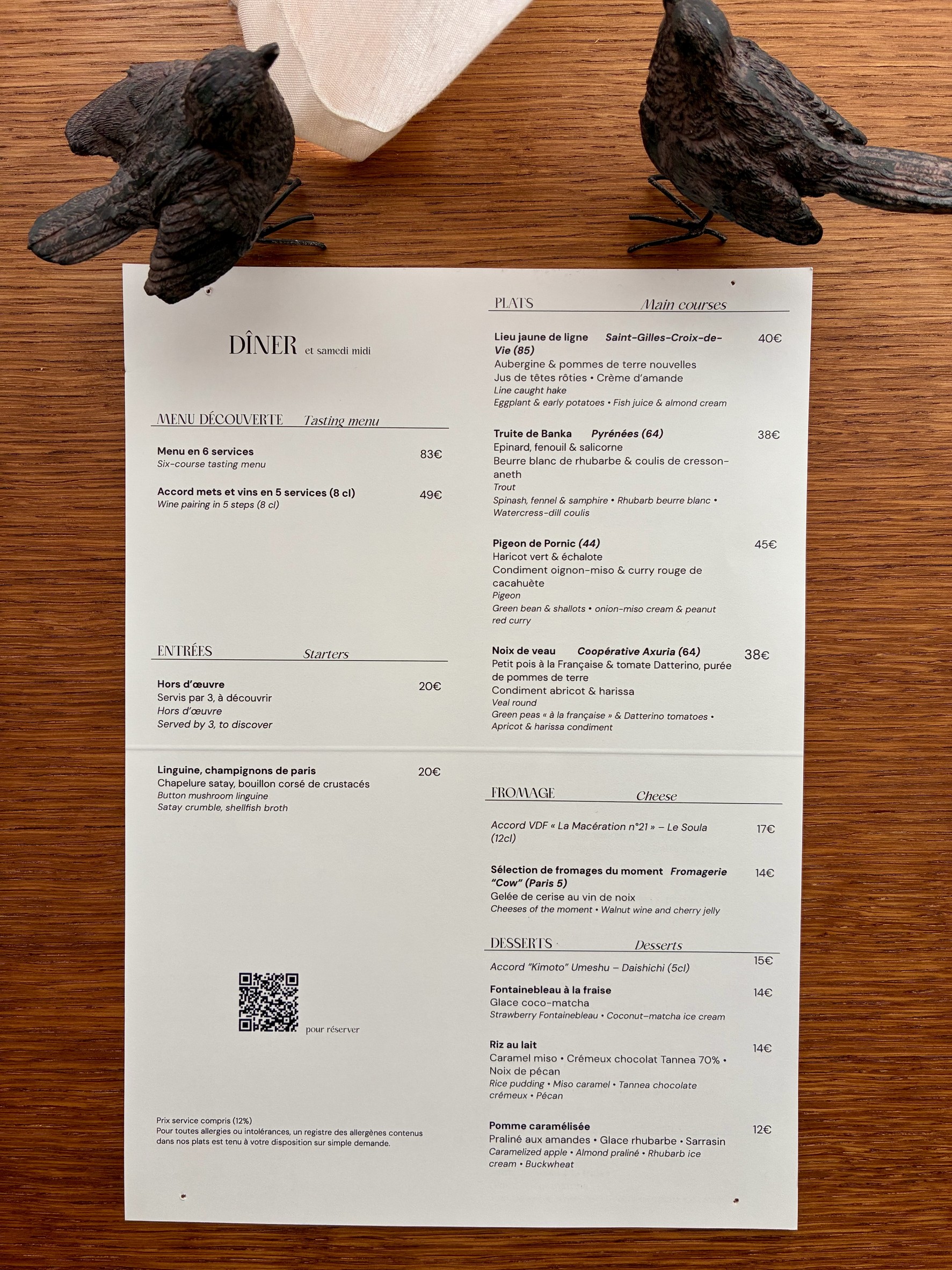 DÎNER et samedi midi

MENU DÉCOUVERTE Tasting menu

Menu en 6 services 83€
Six-course tasting menu

Accord mets et vins en 5 services (8 cl) 49€
Wine pairing in 5 steps (8 cl)

ENTRÉES Starters

Hors d'œuvre 20€
Servis par 3, à découvrir
Hors d'œuvre
Served by 3, to discover

Linguine, champignons de paris 20€
Chapelure satay, bouillon corsé de crustacés
Button mushroom linguine
Satay crumble, shellfish broth

pour réserver

Prix service compris (12%)
Pour toutes allergies ou intolérances, un registre des allergènes contenus dans nos plats est tenu à votre disposition sur simple demande.

PLATS Main courses

Lieu jaune de ligne Saint-Gilles-Croix-de-Vie (85) 40€
Aubergine & pommes de terre nouvelles
Jus de têtes rôties • Crème d'amande
Line caught hake
Eggplant & early potatoes • Fish juice & almond cream

Truite de Banka Pyrénées (64) 38€
Epinard, fenouil & salicorne
Beurre blanc de rhubarbe & coulis de cresson-aneth
Trout
Spinash, fennel & samphire • Rhubarb beurre blanc • Watercress-dill coulis

Pigeon de Pornic (44) 45€
Haricot vert & échalote
Condiment oignon-miso & curry rouge de cacahuète
Pigeon
Green bean & shallots • onion-miso cream & peanut red curry

Noix de veau Coopérative Axuria (64) 38€
Petit pois à la Française & tomate Datterino, purée de pommes de terre
Condiment abricot & harissa
Veal round
Green peas « à la française » & Datterino tomatoes • Apricot & harissa condiment

FROMAGE Cheese

Accord VDF « La Macération n°21 » – Le Soula (12cl) 17€

Sélection de fromages du moment Fromagerie "Cow" (Paris 5) 14€
Gelée de cerise au vin de noix
Cheeses of the moment • Walnut wine and cherry jelly

DESSERTS Desserts

Accord "Kimoto" Umeshu – Daishichi (5cl) 15€

Fontainebleau à la fraise 14€
Glace coco-matcha
Strawberry Fontainebleau • Coconut-matcha ice cream

Riz au lait 14€
Caramel miso • Crémeux chocolat Tannea 70% • Noix de pécan
Rice pudding • Miso caramel • Tannea chocolate crémeux • Pécan

Pomme caramélisée 12€
Praliné aux amandes • Glace rhubarbe • Sarrasin
Caramelized apple • Almond praliné • Rhubarb ice cream • Buckwheat